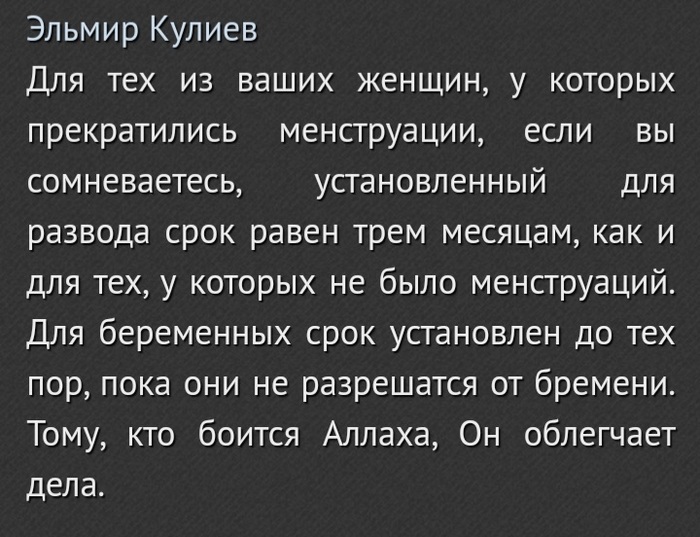 Эльмир Кулиев

Для тех из ваших женщин, у которых прекратились менструации, если вы сомневаетесь, установленный для развода срок равен трем месяцам, как и для тех, у которых не было менструаций. Для беременных срок установлен до тех пор, пока они не разрешатся от бремени. Тому, кто боится Аллаха, Он облегчает дела.